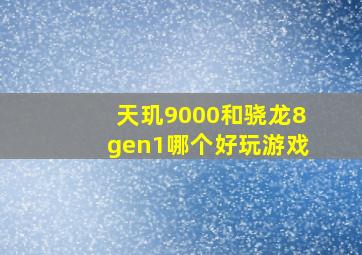 天玑9000和骁龙8 gen1哪个好玩游戏